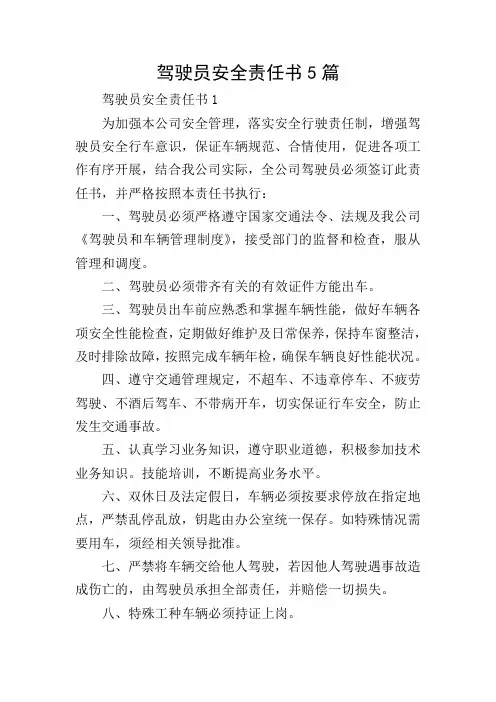 驾驶员安全责任书 5 篇

驾驶员安全责任书 1

为加强本公司安全管理，落实安全行驶责任制，增强驾驶员安全行车意识，保证车辆规范、合情使用，促进各项工作有序开展，结合我公司实际，全公司驾驶员必须签订此责任书，并严格按照本责任书执行：

一、驾驶员必须严格遵守国家交通法令、法规及我公司《驾驶员和车辆管理制度》，接受部门的监督和检查，服从管理和调度。

二、驾驶员必须带齐有关的有效证件方能出车。

三、驾驶员出车前应熟悉和掌握车辆性能，做好车辆各项安全性能检查，定期做好维护及日常保养，保持车窗整洁，及时排除故障，按照完成车辆年检，确保车辆良好性能状况。

四、遵守交通管理规定，不超车、不违章停车、不疲劳驾驶、不酒后驾车、不带病开车，切实保证行车安全，防止发生交通事故。

五、认真学习业务知识，遵守职业道德，积极参加技术业务知识。技能培训，不断提高业务水平。

六、双休日及法定假日，车辆必须按要求停放在指定地点，严禁乱停乱放，钥匙由办公室统一保存。如特殊情况需要用车，须经相关领导批准。

七、严禁将车辆交给他人驾驶，若因他人驾驶遇事故造成伤亡的，由驾驶员承担全部责任，并赔偿一切损失。

八、特殊工种车辆必须持证上岗。